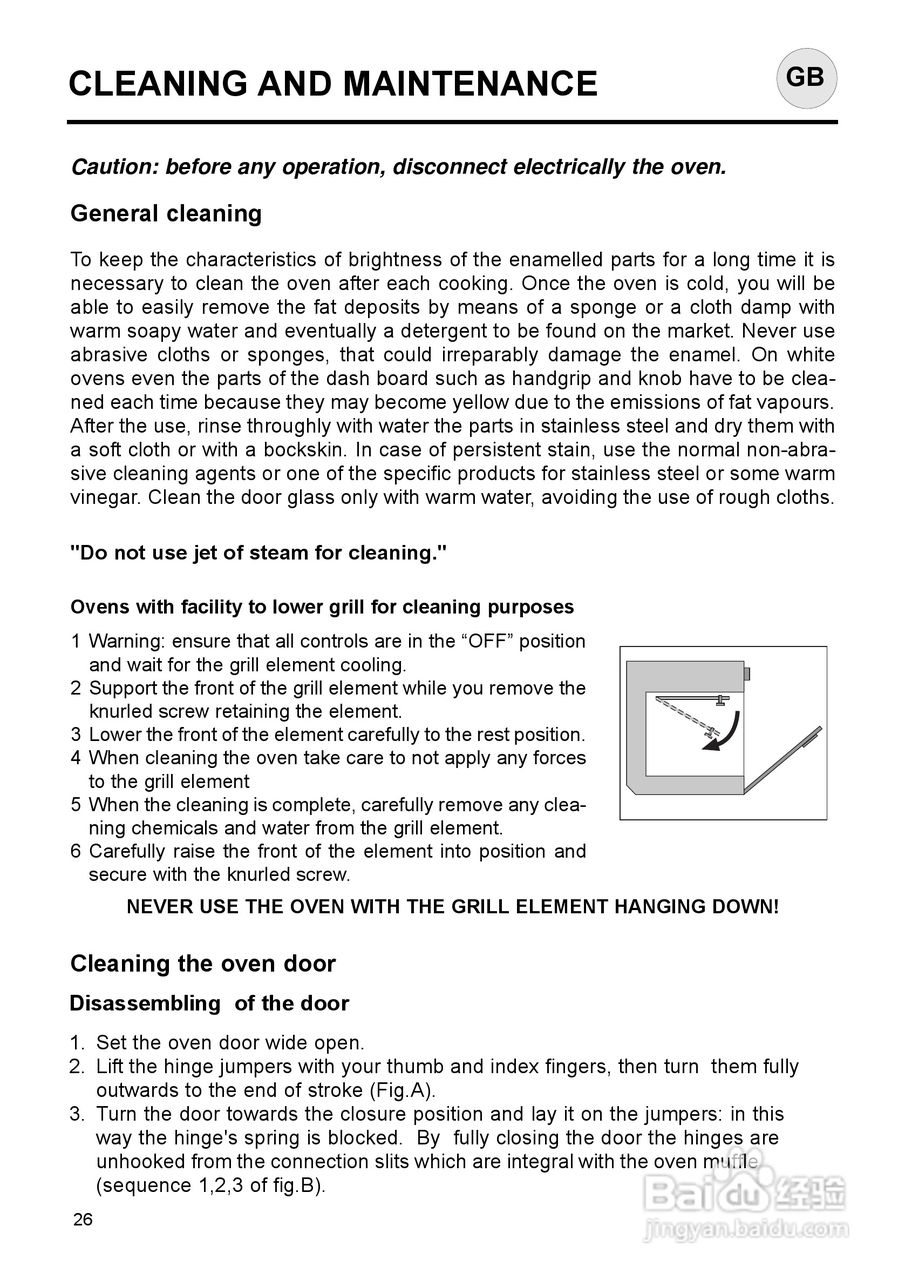 CLEANING AND MAINTENANCE

GB

Caution: before any operation, disconnect electrically the oven.

General cleaning

To keep the characteristics of brightness of the enamelled parts for a long time it is necessary to clean the oven after each cooking. Once the oven is cold, you will be able to easily remove the fat deposits by means of a sponge or a cloth damp with warm soapy water and eventually a detergent to be found on the market. Never use abrasive cloths or sponges, that could irreparably damage the enamel. On white ovens even the parts of the dash board such as handgrip and knob have to be cleaned each time because they may become yellow due to the emissions of fat vapours. After the use, rinse throughly with water the parts in stainless steel and dry them with a soft cloth or with a bockskin. In case of persistent stain, use the normal non-abrasive cleaning agents or one of the specific products for stainless steel or some warm vinegar. Clean the door glass only with warm water, avoiding the use of rough cloths.

"Do not use jet of steam for cleaning."

Ovens with facility to lower grill for cleaning purposes

1 Warning: ensure that all controls are in the “OFF” position and wait for the grill element cooling.
2 Support the front of the grill element while you remove the knurled screw retaining the element.
3 Lower the front of the element carefully to the rest position.
4 When cleaning the oven take care to not apply any forces to the grill element
5 When the cleaning is complete, carefully remove any cleaning chemicals and water from the grill element.
6 Carefully raise the front of the element into position and secure with the knurled screw.

NEVER USE THE OVEN WITH THE GRILL ELEMENT HANGING DOWN!

Cleaning the oven door

Disassembling of the door

1. Set the oven door wide open.
2. Lift the hinge jumpers with your thumb and index fingers, then turn them fully outwards to the end of stroke (Fig.A).
3. Turn the door towards the closure position and lay it on the jumpers: in this way the hinge's spring is blocked. By fully closing the door the hinges are unhooked from the connection slits which are integral with the oven muffle (sequence 1,2,3 of fig.B).

26

Baidu 经验
jingyan.baidu.com